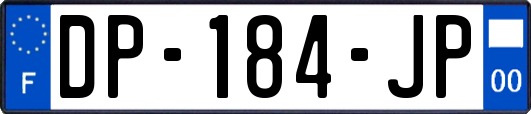 F

DP-184-JP

00